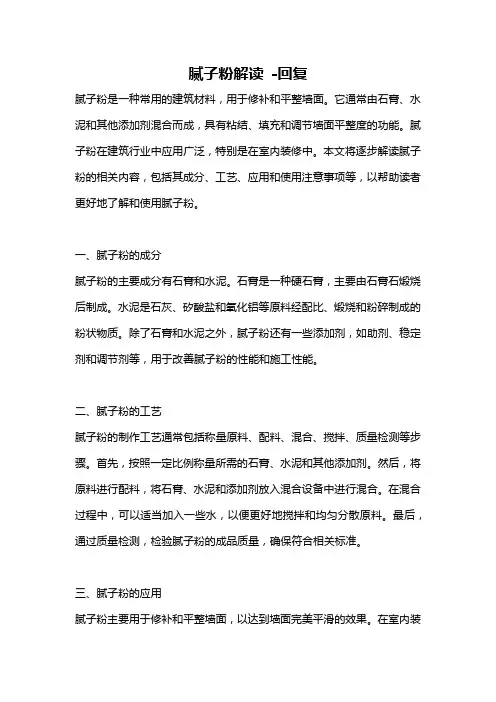 腻子粉解读 -回复

腻子粉是一种常用的建筑材料，用于修补和平整墙面。它通常由石膏、水泥和其他添加剂混合而成，具有粘结、填充和调节墙面平整度的功能。腻子粉在建筑行业中应用广泛，特别是在室内装修中。本文将逐步解读腻子粉的相关内容，包括其成分、工艺、应用和使用注意事项等，以帮助读者更好地了解和使用腻子粉。

一、腻子粉的成分

腻子粉的主要成分有石膏和水泥。石膏是一种硬石膏，主要由石膏石煅烧后制成。水泥是石灰、矽酸盐和氧化铝等原料经配比、煅烧和粉碎制成的粉状物质。除了石膏和水泥之外，腻子粉还有一些添加剂，如助剂、稳定剂和调节剂等，用于改善腻子粉的性能和施工性能。

二、腻子粉的工艺

腻子粉的制作工艺通常包括称量原料、配料、混合、搅拌、质量检测等步骤。首先，按照一定比例称量所需的石膏、水泥和其他添加剂。然后，将原料进行配料，将石膏、水泥和添加剂放入混合设备中进行混合。在混合过程中，可以适当加入一些水，以便更好地搅拌和均匀分散原料。最后，通过质量检测，检验腻子粉的成品质量，确保符合相关标准。

三、腻子粉的应用

腻子粉主要用于修补和平整墙面，以达到墙面完美平滑的效果。在室内装